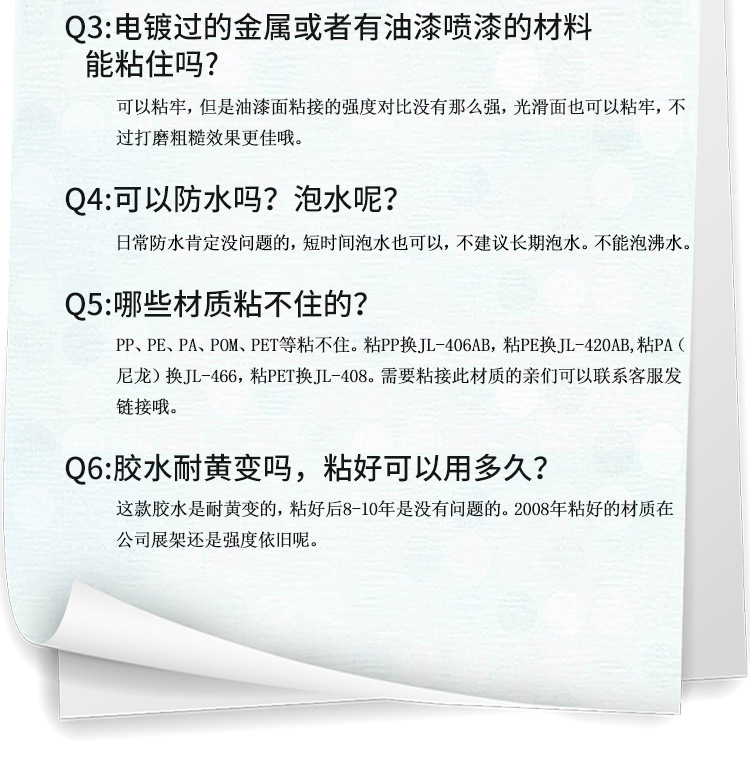 Q3:电镀过的金属或者有油漆喷漆的材料能粘住吗?

可以粘牢，但是油漆面粘接的强度对比没有那么强，光滑面也可以粘牢，不过打磨粗糙效果更佳哦。

Q4:可以防水吗？泡水呢？

日常防水肯定没问题的，短时间泡水也可以，不建议长期泡水。不能泡沸水。

Q5:哪些材质粘不住的?

PP、PE、PA、POM、PET等粘不住。粘PP换JL-406AB，粘PE换JL-420AB,粘PA（尼龙）换JL-466，粘PET换JL-408。需要粘接此材质的亲们可以联系客服发链接哦。

Q6:胶水耐黄变吗，粘好可以用多久？

这款胶水是耐黄变的，粘好后8-10年是没有问题的。2008年粘好的材质在公司展架还是强度依旧呢。